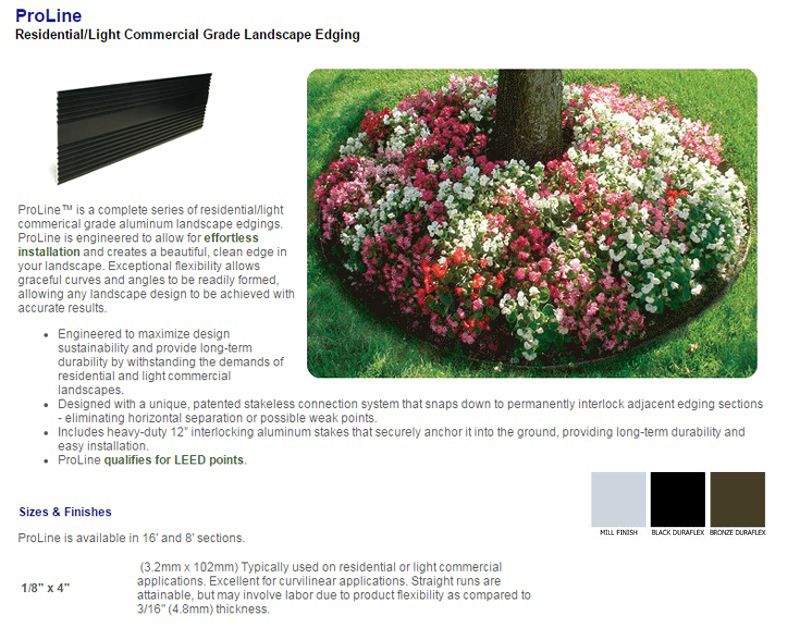 ProLine
Residential/Light Commercial Grade Landscape Edging

ProLine™ is a complete series of residential/light commerical grade aluminum landscape edgings. ProLine is engineered to allow for effortless installation and creates a beautiful, clean edge in your landscape. Exceptional flexibility allows graceful curves and angles to be readily formed, allowing any landscape design to be achieved with accurate results.

- Engineered to maximize design sustainability and provide long-term durability by withstanding the demands of residential and light commercial landscapes.
- Designed with a unique, patented stakeless connection system that snaps down to permanently interlock adjacent edging sections - eliminating horizontal separation or possible weak points.
- Includes heavy-duty 12" interlocking aluminum stakes that securely anchor it into the ground, providing long-term durability and easy installation.
- ProLine qualifies for LEED points.

MILL FINISH
BLACK DURAFLEX
BRONZE DURAFLEX

Sizes & Finishes

ProLine is available in 16' and 8' sections.

1/8" x 4"

(3.2mm x 102mm) Typically used on residential or light commercial applications. Excellent for curvilinear applications. Straight runs are attainable, but may involve labor due to product flexibility as compared to 3/16" (4.8mm) thickness.